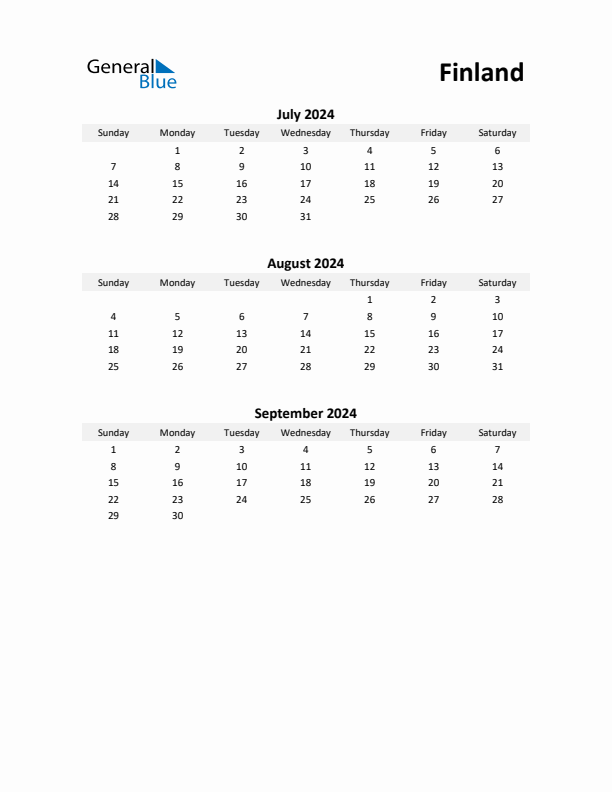 General Blue

Finland

July 2024

| Sunday | Monday | Tuesday | Wednesday | Thursday | Friday | Saturday |
|---|---|---|---|---|---|---|
| | 1 | 2 | 3 | 4 | 5 | 6 |
| 7 | 8 | 9 | 10 | 11 | 12 | 13 |
| 14 | 15 | 16 | 17 | 18 | 19 | 20 |
| 21 | 22 | 23 | 24 | 25 | 26 | 27 |
| 28 | 29 | 30 | 31 | | | |

August 2024

| Sunday | Monday | Tuesday | Wednesday | Thursday | Friday | Saturday |
|---|---|---|---|---|---|---|
| | | | | 1 | 2 | 3 |
| 4 | 5 | 6 | 7 | 8 | 9 | 10 |
| 11 | 12 | 13 | 14 | 15 | 16 | 17 |
| 18 | 19 | 20 | 21 | 22 | 23 | 24 |
| 25 | 26 | 27 | 28 | 29 | 30 | 31 |

September 2024

| Sunday | Monday | Tuesday | Wednesday | Thursday | Friday | Saturday |
|---|---|---|---|---|---|---|
| 1 | 2 | 3 | 4 | 5 | 6 | 7 |
| 8 | 9 | 10 | 11 | 12 | 13 | 14 |
| 15 | 16 | 17 | 18 | 19 | 20 | 21 |
| 22 | 23 | 24 | 25 | 26 | 27 | 28 |
| 29 | 30 | | | | | |